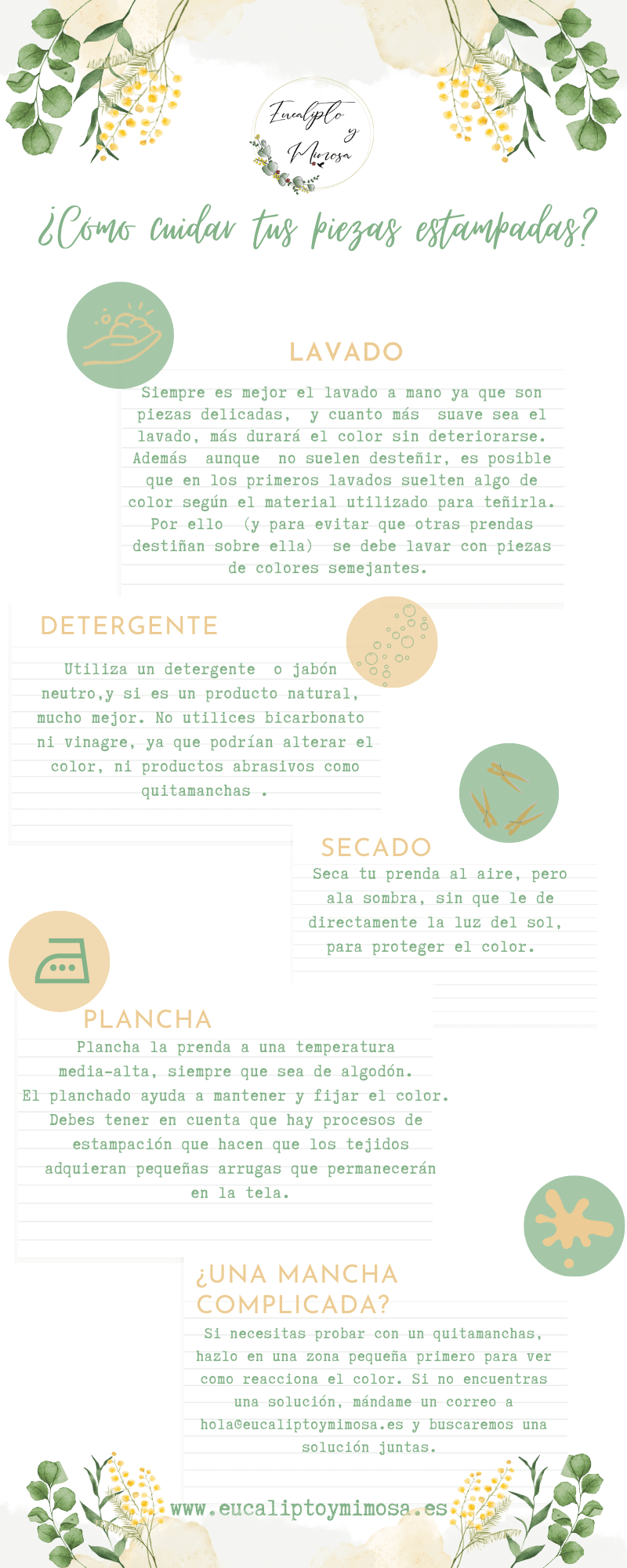 Eucalipto y Mimosa

¿Cómo cuidar tus piezas estampadas?

LAVADO

Siempre es mejor el lavado a mano ya que son piezas delicadas, y cuanto más suave sea el lavado, más durará el color sin deteriorarse. Además aunque no suelen desteñir, es posible que en los primeros lavados suelten algo de color según el material utilizado para teñirla. Por ello (y para evitar que otras prendas destiñan sobre ella) se debe lavar con piezas de colores semejantes.

DETERGENTE

Utiliza un detergente o jabón neutro,y si es un producto natural, mucho mejor. No utilices bicarbonato ni vinagre, ya que podrían alterar el color, ni productos abrasivos como quitamanchas .

SECADO

Seca tu prenda al aire, pero ala sombra, sin que le de directamente la luz del sol, para proteger el color.

PLANCHA

Plancha la prenda a una temperatura media-alta, siempre que sea de algodón. El planchado ayuda a mantener y fijar el color. Debes tener en cuenta que hay procesos de estampación que hacen que los tejidos adquieran pequeñas arrugas que permanecerán en la tela.

¿UNA MANCHA COMPLICADA?

Si necesitas probar con un quitamanchas, hazlo en una zona pequeña primero para ver como reacciona el color. Si no encuentras una solución, mándame un correo a hola@eucaliptoymimosa.es y buscaremos una solución juntas.

www.eucaliptoymimosa.es